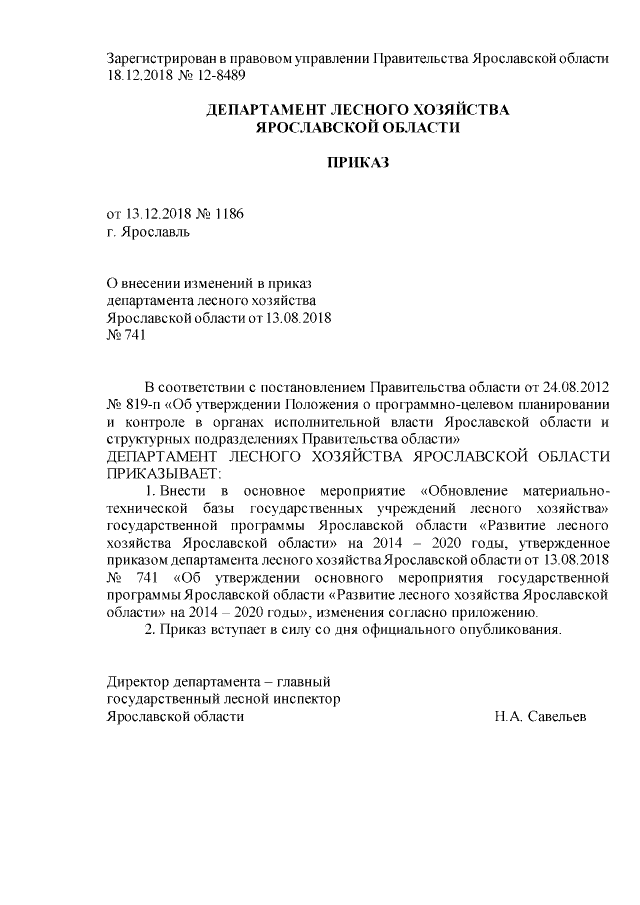 Зарегистрирован в правовом управлении Правительства Ярославской области 18.12.2018 № 12-8489

ДЕПАРТАМЕНТ ЛЕСНОГО ХОЗЯЙСТВА ЯРОСЛАВСКОЙ ОБЛАСТИ

ПРИКАЗ

от 13.12.2018 № 1186
г. Ярославль

О внесении изменений в приказ департамента лесного хозяйства Ярославской области от 13.08.2018 № 741

В соответствии с постановлением Правительства области от 24.08.2012 № 819-п «Об утверждении Положения о программно-целевом планировании и контроле в органах исполнительной власти Ярославской области и структурных подразделениях Правительства области»
ДЕПАРТАМЕНТ ЛЕСНОГО ХОЗЯЙСТВА ЯРОСЛАВСКОЙ ОБЛАСТИ ПРИКАЗЫВАЕТ:
1. Внести в основное мероприятие «Обновление материально-технической базы государственных учреждений лесного хозяйства» государственной программы Ярославской области «Развитие лесного хозяйства Ярославской области» на 2014 – 2020 годы, утвержденное приказом департамента лесного хозяйства Ярославской области от 13.08.2018 № 741 «Об утверждении основного мероприятия государственной программы Ярославской области «Развитие лесного хозяйства Ярославской области» на 2014 – 2020 годы», изменения согласно приложению.
2. Приказ вступает в силу со дня официального опубликования.

Директор департамента – главный государственный лесной инспектор Ярославской области
Н.А. Савельев